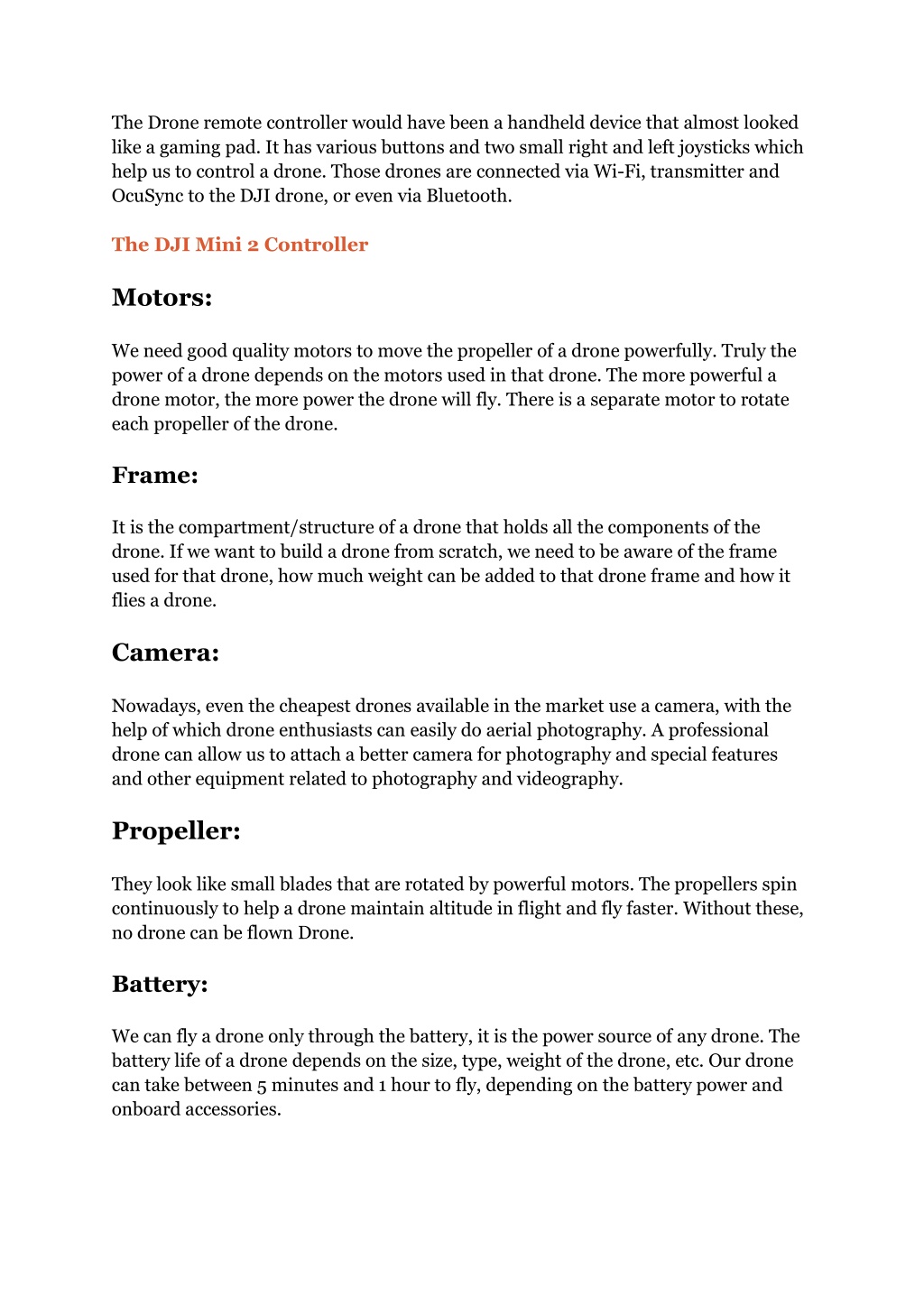 The Drone remote controller would have been a handheld device that almost looked like a gaming pad. It has various buttons and two small right and left joysticks which help us to control a drone. Those drones are connected via Wi-Fi, transmitter and OcuSync to the DJI drone, or even via Bluetooth.

The DJI Mini 2 Controller

Motors:

We need good quality motors to move the propeller of a drone powerfully. Truly the power of a drone depends on the motors used in that drone. The more powerful a drone motor, the more power the drone will fly. There is a separate motor to rotate each propeller of the drone.

Frame:

It is the compartment/structure of a drone that holds all the components of the drone. If we want to build a drone from scratch, we need to be aware of the frame used for that drone, how much weight can be added to that drone frame and how it flies a drone.

Camera:

Nowadays, even the cheapest drones available in the market use a camera, with the help of which drone enthusiasts can easily do aerial photography. A professional drone can allow us to attach a better camera for photography and special features and other equipment related to photography and videography.

Propeller:

They look like small blades that are rotated by powerful motors. The propellers spin continuously to help a drone maintain altitude in flight and fly faster. Without these, no drone can be flown Drone.

Battery:

We can fly a drone only through the battery, it is the power source of any drone. The battery life of a drone depends on the size, type, weight of the drone, etc. Our drone can take between 5 minutes and 1 hour to fly, depending on the battery power and onboard accessories.